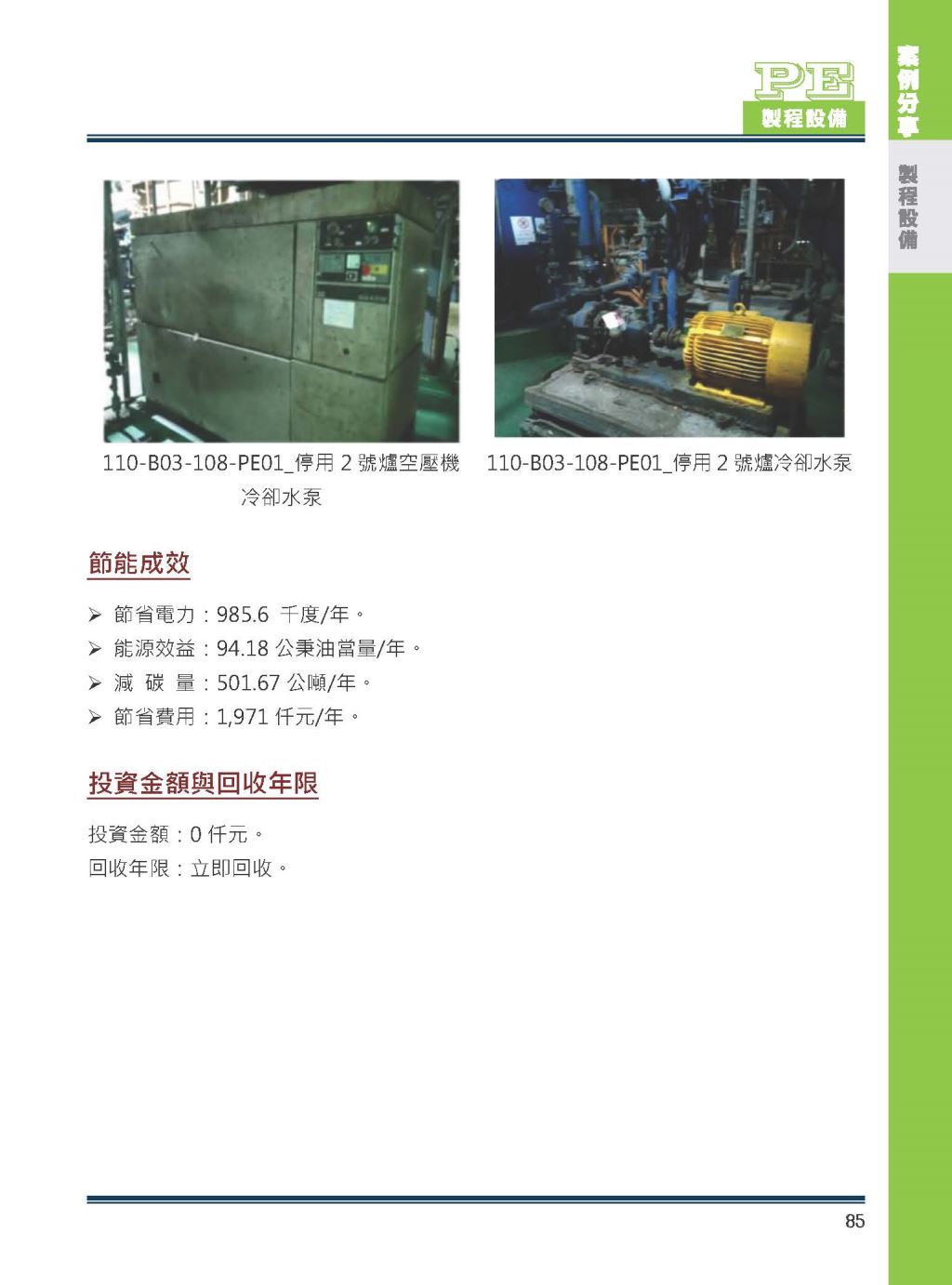 PE
製程設備

案例分享

製程設備

110-B03-108-PE01_停用 2 號爐空壓機冷卻水泵

110-B03-108-PE01_停用 2 號爐冷卻水泵

節能成效

➢ 節省電力：985.6 千度/年。
➢ 能源效益：94.18 公秉油當量/年。
➢ 減 碳 量：501.67 公噸/年。
➢ 節省費用：1,971 仟元/年。

投資金額與回收年限

投資金額：0 仟元。
回收年限：立即回收。

85